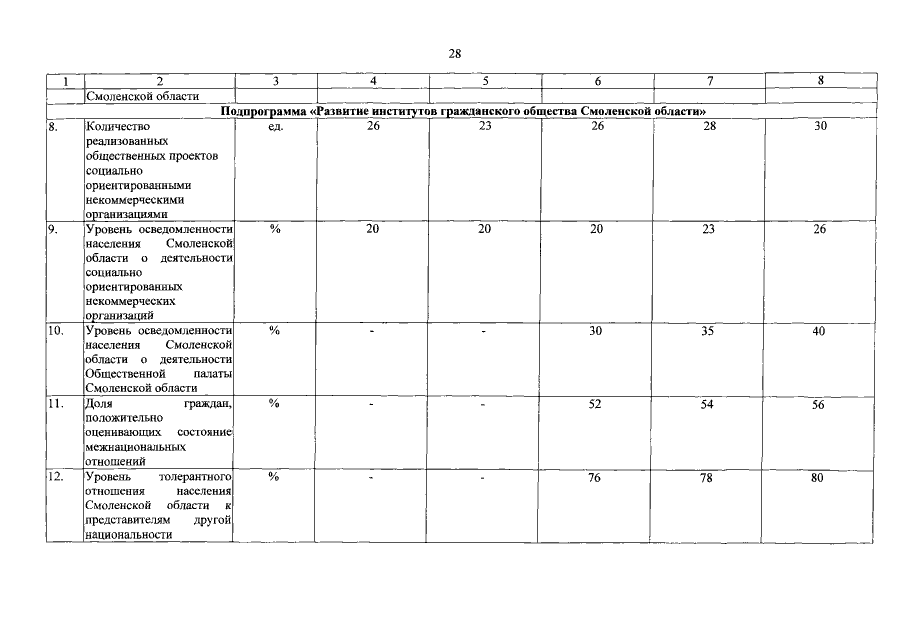 28

| 1 | 2 | 3 | 4 | 5 | 6 | 7 | 8 |
|---|---|---|---|---|---|---|---|
| | Смоленской области | | | | | | |
| Подпрограмма «Развитие институтов гражданского общества Смоленской области» | | | | | | | |
| 8. | Количество реализованных общественных проектов социально ориентированными некоммерческими организациями | ед. | 26 | 23 | 26 | 28 | 30 |
| 9. | Уровень осведомленности населения Смоленской области о деятельности социально ориентированных некоммерческих организаций | % | 20 | 20 | 20 | 23 | 26 |
| 10. | Уровень осведомленности населения Смоленской области о деятельности Общественной палаты Смоленской области | % | - | - | 30 | 35 | 40 |
| 11. | Доля граждан, положительно оценивающих состояние межнациональных отношений | % | - | - | 52 | 54 | 56 |
| 12. | Уровень толерантного отношения населения Смоленской области к представителям другой национальности | % | - | - | 76 | 78 | 80 |